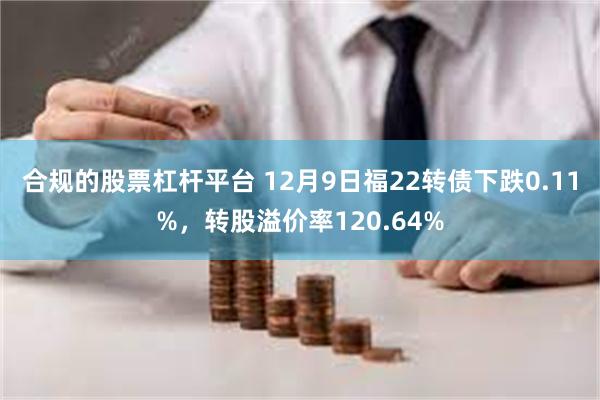 合规的股票杠杆平台 12月9日福22转债下跌0.11%，转股溢价率120.64%